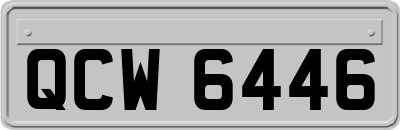 QCW 6446